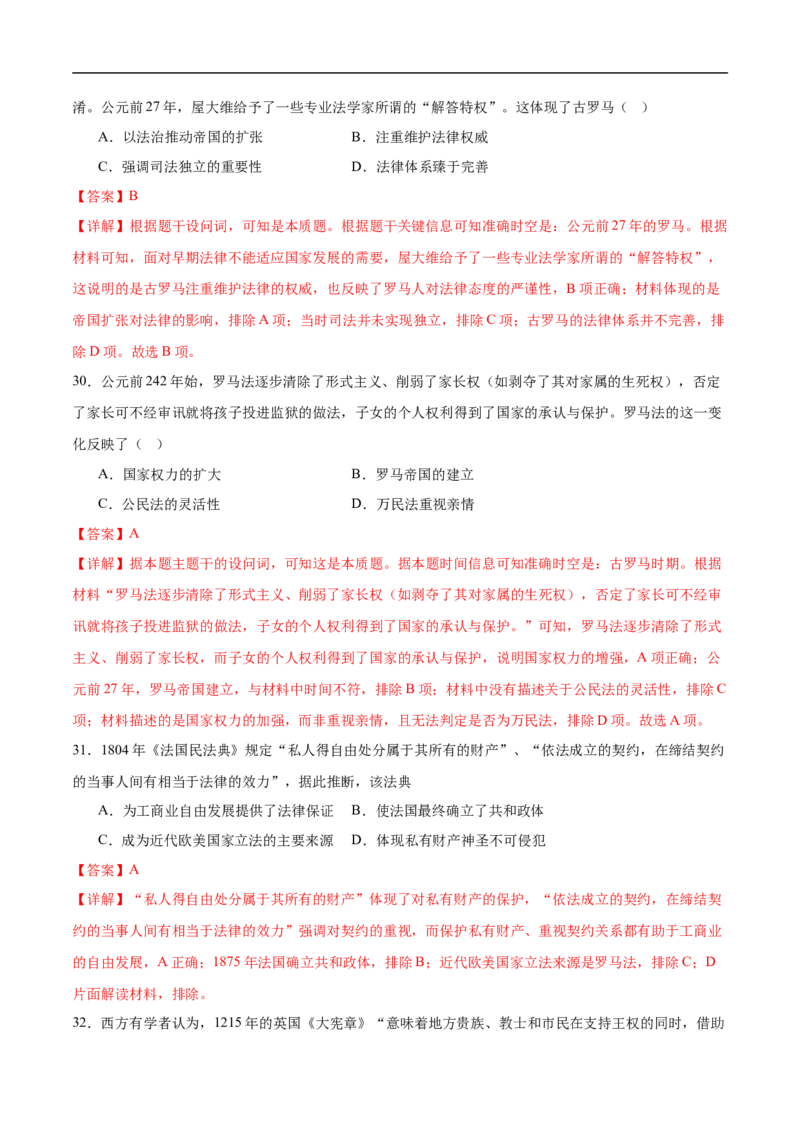 淆。公元前27年，屋大维给予了一些专业法学家所谓的“解答特权”。这体现了古罗马（   ）

A．以法治推动帝国的扩张　　B．注重维护法律权威

C．强调司法独立的重要性　　D．法律体系臻于完善

【答案】B

【详解】根据题干设问词，可知是本质题。根据题干关键信息可知准确时空是：公元前27年的罗马。根据材料可知，面对早期法律不能适应国家发展的需要，屋大维给予了一些专业法学家所谓的“解答特权”，这说明的是古罗马注重维护法律的权威，也反映了罗马人对法律态度的严谨性，B项正确；材料体现的是帝国扩张对法律的影响，排除A项；当时司法并未实现独立，排除C项；古罗马的法律体系并不完善，排除D项。故选B项。

30．公元前242年始，罗马法逐步清除了形式主义、削弱了家长权（如剥夺了其对家属的生死权），否定了家长可不经审讯就将孩子投进监狱的做法，子女的个人权利得到了国家的承认与保护。罗马法的这一变化反映了（   ）

A．国家权力的扩大　　B．罗马帝国的建立

C．公民法的灵活性　　D．万民法重视亲情

【答案】A

【详解】据本题主题干的设问词，可知这是本质题。据本题时间信息可知准确时空是：古罗马时期。根据材料“罗马法逐步清除了形式主义、削弱了家长权（如剥夺了其对家属的生死权），否定了家长可不经审讯就将孩子投进监狱的做法，子女的个人权利得到了国家的承认与保护。”可知，罗马法逐步清除了形式主义、削弱了家长权，而子女的个人权利得到了国家的承认与保护，说明国家权力的增强，A项正确；公元前27年，罗马帝国建立，与材料中时间不符，排除B项；材料中没有描述关于公民法的灵活性，排除C项；材料描述的是国家权力的加强，而非重视亲情，且无法判定是否为万民法，排除D项。故选A项。

31．1804年《法国民法典》规定“私人得自由处分属于其所有的财产”、“依法成立的契约，在缔结契约的当事人间有相当于法律的效力”，据此推断，该法典

A．为工商业自由发展提供了法律保证　B．使法国最终确立了共和政体

C．成为近代欧美国家立法的主要来源　D．体现私有财产神圣不可侵犯

【答案】A

【详解】“私人得自由处分属于其所有的财产”体现了对私有财产的保护，“依法成立的契约，在缔结契约的当事人间有相当于法律的效力”强调对契约的重视，而保护私有财产、重视契约关系都有助于工商业的自由发展，A正确；1875年法国确立共和政体，排除B；近代欧美国家立法来源是罗马法，排除C；D片面解读材料，排除。

32．西方有学者认为，1215年的英国《大宪章》“意味着地方贵族、教士和市民在支持王权的同时，借助